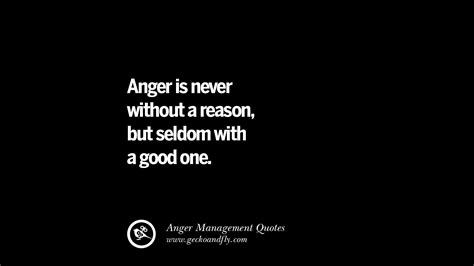 Anger is never without a reason, but seldom with a good one.

Anger Management Quotes
www.geckoandfly.com